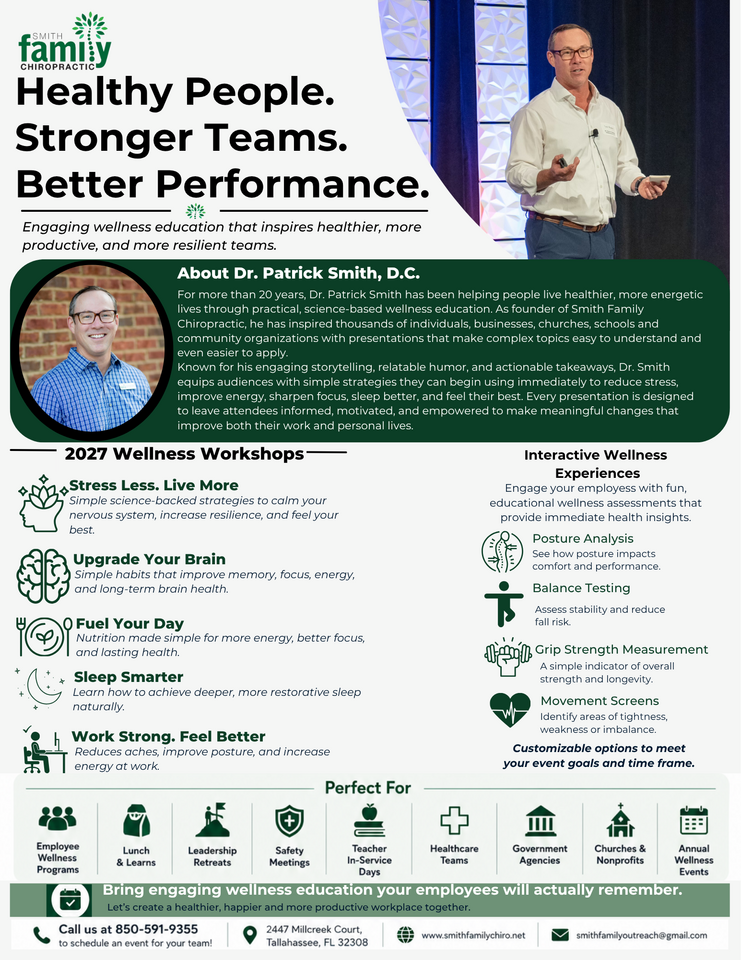 SMITH
family
CHIROPRACTIC

Healthy People.
Stronger Teams.
Better Performance.

Engaging wellness education that inspires healthier, more productive, and more resilient teams.

About Dr. Patrick Smith, D.C.

For more than 20 years, Dr. Patrick Smith has been helping people live healthier, more energetic lives through practical, science-based wellness education. As founder of Smith Family Chiropractic, he has inspired thousands of individuals, businesses, churches, schools and community organizations with presentations that make complex topics easy to understand and even easier to apply.

Known for his engaging storytelling, relatable humor, and actionable takeaways, Dr. Smith equips audiences with simple strategies they can begin using immediately to reduce stress, improve energy, sharpen focus, sleep better, and feel their best. Every presentation is designed to leave attendees informed, motivated, and empowered to make meaningful changes that improve both their work and personal lives.

2027 Wellness Workshops

Stress Less. Live More
Simple science-backed strategies to calm your nervous system, increase resilience, and feel your best.

Upgrade Your Brain
Simple habits that improve memory, focus, energy, and long-term brain health.

Fuel Your Day
Nutrition made simple for more energy, better focus, and lasting health.

Sleep Smarter
Learn how to achieve deeper, more restorative sleep naturally.

Work Strong. Feel Better
Reduces aches, improve posture, and increase energy at work.

Interactive Wellness Experiences
Engage your employess with fun, educational wellness assessments that provide immediate health insights.

Posture Analysis
See how posture impacts comfort and performance.

Balance Testing
Assess stability and reduce fall risk.

Grip Strength Measurement
A simple indicator of overall strength and longevity.

Movement Screens
Identify areas of tightness, weakness or imbalance.

Customizable options to meet your event goals and time frame.

Perfect For

Employee Wellness Programs
Lunch & Learns
Leadership Retreats
Safety Meetings
Teacher In-Service Days
Healthcare Teams
Government Agencies
Churches & Nonprofits
Annual Wellness Events

Bring engaging wellness education your employees will actually remember.
Let's create a healthier, happier and more productive workplace together.

Call us at 850-591-9355
to schedule an event for your team!

2447 Millcreek Court,
Tallahassee, FL 32308

www.smithfamilychiro.net

smithfamilyoutreach@gmail.com